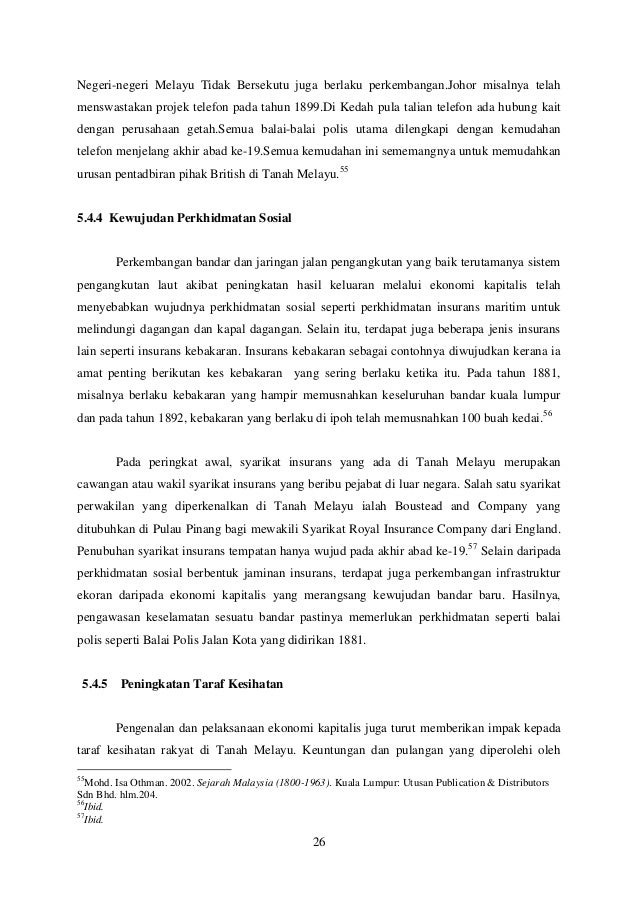 Negeri-negeri Melayu Tidak Bersekutu juga berlaku perkembangan.Johor misalnya telah menswastakan projek telefon pada tahun 1899.Di Kedah pula talian telefon ada hubung kait dengan perusahaan getah.Semua balai-balai polis utama dilengkapi dengan kemudahan telefon menjelang akhir abad ke-19.Semua kemudahan ini sememangnya untuk memudahkan urusan pentadbiran pihak British di Tanah Melayu.$^{55}$

5.4.4 Kewujudan Perkhidmatan Sosial

Perkembangan bandar dan jaringan jalan pengangkutan yang baik terutamanya sistem pengangkutan laut akibat peningkatan hasil keluaran melalui ekonomi kapitalis telah menyebabkan wujudnya perkhidmatan sosial seperti perkhidmatan insurans maritim untuk melindungi dagangan dan kapal dagangan. Selain itu, terdapat juga beberapa jenis insurans lain seperti insurans kebakaran. Insurans kebakaran sebagai contohnya diwujudkan kerana ia amat penting berikutan kes kebakaran yang sering berlaku ketika itu. Pada tahun 1881, misalnya berlaku kebakaran yang hampir memusnahkan keseluruhan bandar kuala lumpur dan pada tahun 1892, kebakaran yang berlaku di ipoh telah memusnahkan 100 buah kedai.$^{56}$

Pada peringkat awal, syarikat insurans yang ada di Tanah Melayu merupakan cawangan atau wakil syarikat insurans yang beribu pejabat di luar negara. Salah satu syarikat perwakilan yang diperkenalkan di Tanah Melayu ialah Boustead and Company yang ditubuhkan di Pulau Pinang bagi mewakili Syarikat Royal Insurance Company dari England. Penubuhan syarikat insurans tempatan hanya wujud pada akhir abad ke-19.$^{57}$ Selain daripada perkhidmatan sosial berbentuk jaminan insurans, terdapat juga perkembangan infrastruktur ekoran daripada ekonomi kapitalis yang merangsang kewujudan bandar baru. Hasilnya, pengawasan keselamatan sesuatu bandar pastinya memerlukan perkhidmatan seperti balai polis seperti Balai Polis Jalan Kota yang didirikan 1881.

5.4.5 Peningkatan Taraf Kesihatan

Pengenalan dan pelaksanaan ekonomi kapitalis juga turut memberikan impak kepada taraf kesihatan rakyat di Tanah Melayu. Keuntungan dan pulangan yang diperolehi oleh

$^{55}$Mohd. Isa Othman. 2002. Sejarah Malaysia (1800-1963). Kuala Lumpur: Utusan Publication & Distributors Sdn Bhd. hlm.204.
$^{56}$Ibid.
$^{57}$Ibid.

26